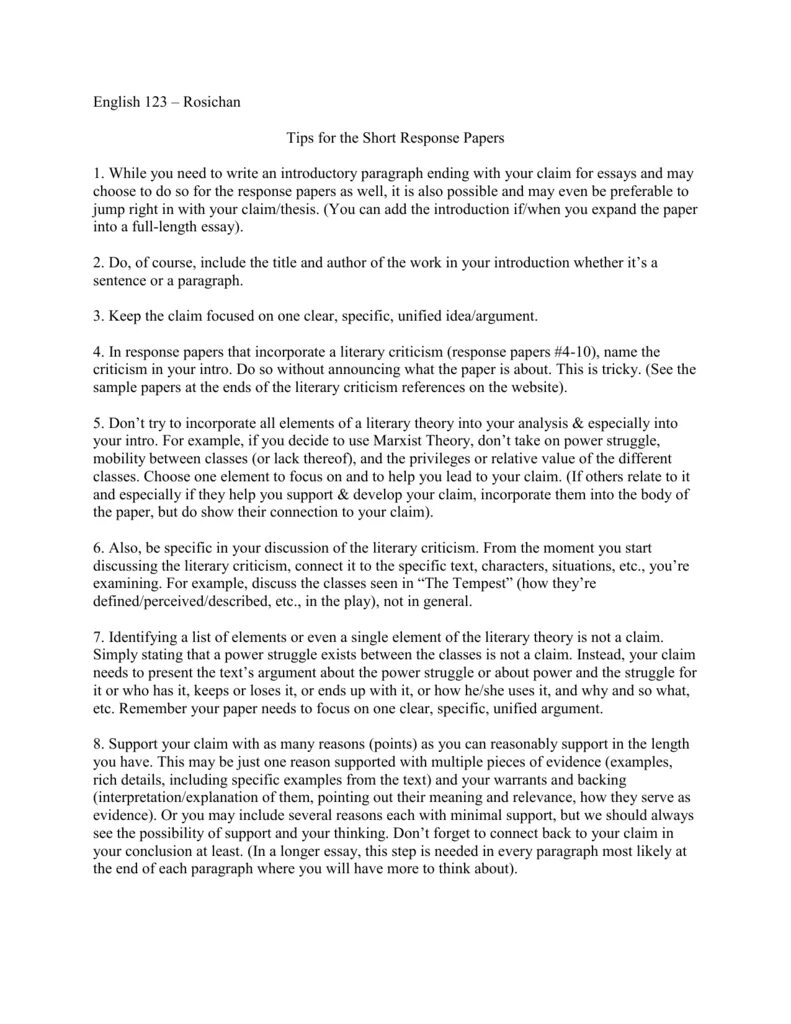 English 123 – Rosichan

Tips for the Short Response Papers

1. While you need to write an introductory paragraph ending with your claim for essays and may choose to do so for the response papers as well, it is also possible and may even be preferable to jump right in with your claim/thesis. (You can add the introduction if/when you expand the paper into a full-length essay).

2. Do, of course, include the title and author of the work in your introduction whether it's a sentence or a paragraph.

3. Keep the claim focused on one clear, specific, unified idea/argument.

4. In response papers that incorporate a literary criticism (response papers #4-10), name the criticism in your intro. Do so without announcing what the paper is about. This is tricky. (See the sample papers at the ends of the literary criticism references on the website).

5. Don't try to incorporate all elements of a literary theory into your analysis & especially into your intro. For example, if you decide to use Marxist Theory, don't take on power struggle, mobility between classes (or lack thereof), and the privileges or relative value of the different classes. Choose one element to focus on and to help you lead to your claim. (If others relate to it and especially if they help you support & develop your claim, incorporate them into the body of the paper, but do show their connection to your claim).

6. Also, be specific in your discussion of the literary criticism. From the moment you start discussing the literary criticism, connect it to the specific text, characters, situations, etc., you're examining. For example, discuss the classes seen in "The Tempest" (how they're defined/perceived/described, etc., in the play), not in general.

7. Identifying a list of elements or even a single element of the literary theory is not a claim. Simply stating that a power struggle exists between the classes is not a claim. Instead, your claim needs to present the text's argument about the power struggle or about power and the struggle for it or who has it, keeps or loses it, or ends up with it, or how he/she uses it, and why and so what, etc. Remember your paper needs to focus on one clear, specific, unified argument.

8. Support your claim with as many reasons (points) as you can reasonably support in the length you have. This may be just one reason supported with multiple pieces of evidence (examples, rich details, including specific examples from the text) and your warrants and backing (interpretation/explanation of them, pointing out their meaning and relevance, how they serve as evidence). Or you may include several reasons each with minimal support, but we should always see the possibility of support and your thinking. Don't forget to connect back to your claim in your conclusion at least. (In a longer essay, this step is needed in every paragraph most likely at the end of each paragraph where you will have more to think about).